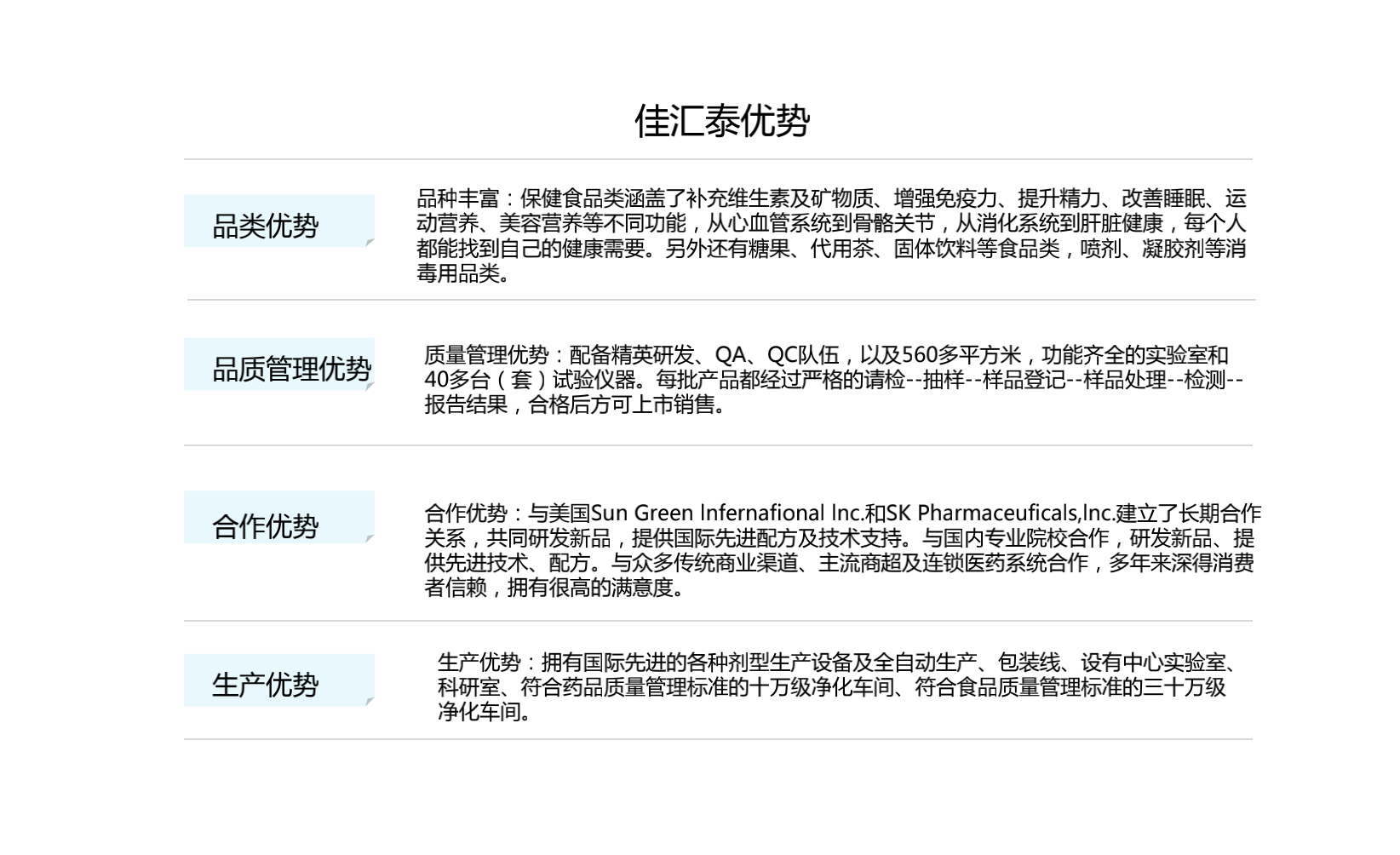 佳汇泰优势

品类优势

品种丰富：保健食品类涵盖了补充维生素及矿物质、增强免疫力、提升精力、改善睡眠、运动营养、美容营养等不同功能，从心血管系统到骨骼关节，从消化系统到肝脏健康，每个人都能找到自己的健康需要。另外还有糖果、代用茶、固体饮料等食品类，喷剂、凝胶剂等消毒用品类。

品质管理优势

质量管理优势：配备精英研发、QA、QC队伍，以及560多平方米，功能齐全的实验室和40多台（套）试验仪器。每批产品都经过严格的请检--抽样--样品登记--样品处理--检测--报告结果，合格后方可上市销售。

合作优势

合作优势：与美国Sun Green lnfernafional lnc.和SK Pharmaceuficals,lnc.建立了长期合作关系，共同研发新品，提供国际先进配方及技术支持。与国内专业院校合作，研发新品、提供先进技术、配方。与众多传统商业渠道、主流商超及连锁医药系统合作，多年来深得消费者信赖，拥有很高的满意度。

生产优势

生产优势：拥有国际先进的各种剂型生产设备及全自动生产、包装线、设有中心实验室、科研室、符合药品质量管理标准的十万级净化车间、符合食品质量管理标准的三十万级净化车间。